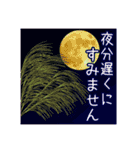 夜分遅くに
すみません